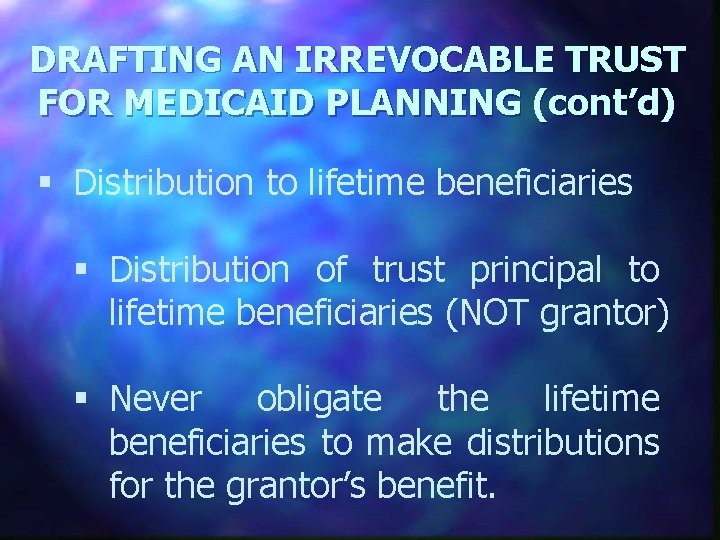 DRAFTING AN IRREVOCABLE TRUST FOR MEDICAID PLANNING (cont'd)

▪ Distribution to lifetime beneficiaries

▪ Distribution of trust principal to lifetime beneficiaries (NOT grantor)

▪ Never obligate the lifetime beneficiaries to make distributions for the grantor's benefit.